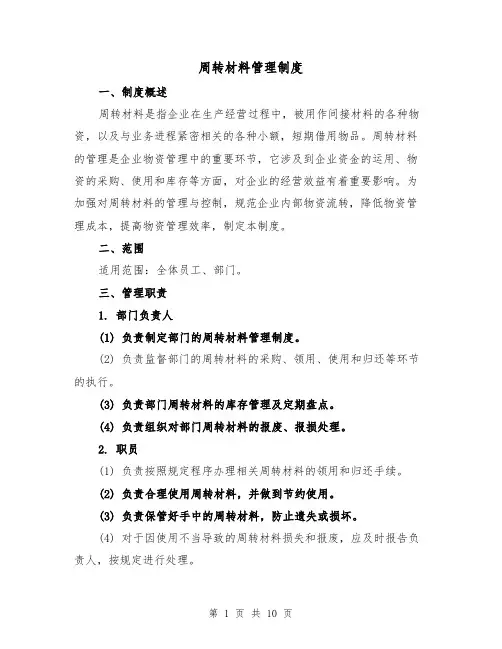 周转材料管理制度

一、制度概述

周转材料是指企业在生产经营过程中，被用作间接材料的各种物资，以及与业务进程紧密相关的各种小额，短期借用物品。周转材料的管理是企业物资管理中的重要环节，它涉及到企业资金的运用、物资的采购、使用和库存等方面，对企业的经营效益有着重要影响。为加强对周转材料的管理与控制，规范企业内部物资流转，降低物资管理成本，提高物资管理效率，制定本制度。

二、范围

适用范围：全体员工、部门。

三、管理职责

1. 部门负责人

(1) 负责制定部门的周转材料管理制度。

(2) 负责监督部门的周转材料的采购、领用、使用和归还等环节的执行。

(3) 负责部门周转材料的库存管理及定期盘点。

(4) 负责组织对部门周转材料的报废、报损处理。

2. 职员

(1) 负责按照规定程序办理相关周转材料的领用和归还手续。

(2) 负责合理使用周转材料，并做到节约使用。

(3) 负责保管好手中的周转材料，防止遗失或损坏。

(4) 对于因使用不当导致的周转材料损失和报废，应及时报告负责人，按规定进行处理。

第 1 页 共 10 页